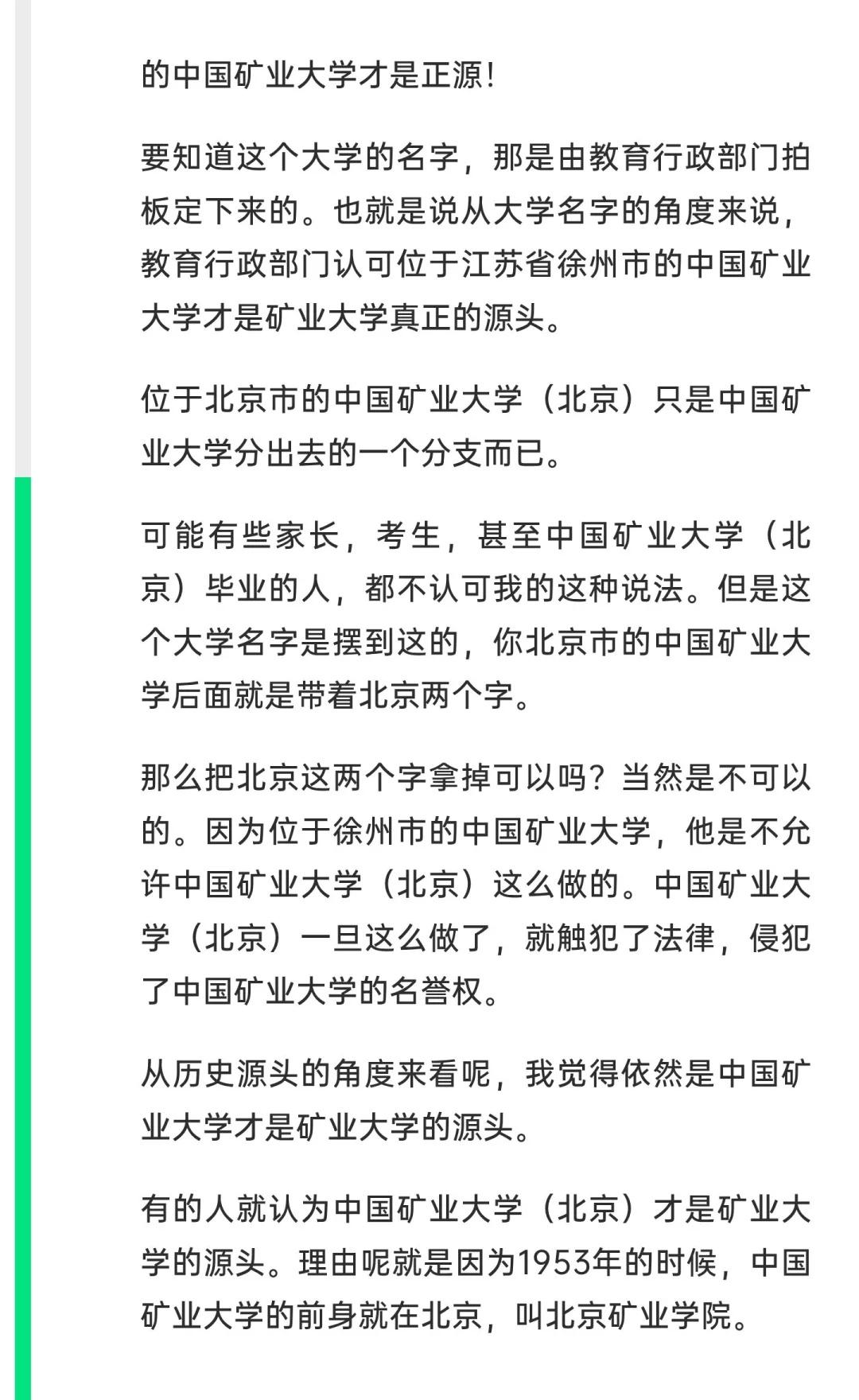 的中国矿业大学才是正源！

要知道这个大学的名字，那是由教育行政部门拍板定下来的。也就是说从大学名字的角度来说，教育行政部门认可位于江苏省徐州市的中国矿业大学才是矿业大学真正的源头。

位于北京市的中国矿业大学（北京）只是中国矿业大学分出去的一个分支而已。

可能有些家长，考生，甚至中国矿业大学（北京）毕业的人，都不认可我的这种说法。但是这个大学名字是摆到这的，你北京市的中国矿业大学后面就是带着北京两个字。

那么把北京这两个字拿掉可以吗？当然是不可以的。因为位于徐州市的中国矿业大学，他是不允许中国矿业大学（北京）这么做的。中国矿业大学（北京）一旦这么做了，就触犯了法律，侵犯了中国矿业大学的名誉权。

从历史源头的角度来看呢，我觉得依然是中国矿业大学才是矿业大学的源头。

有的人就认为中国矿业大学（北京）才是矿业大学的源头。理由呢就是因为1953年的时候，中国矿业大学的前身就在北京，叫北京矿业学院。